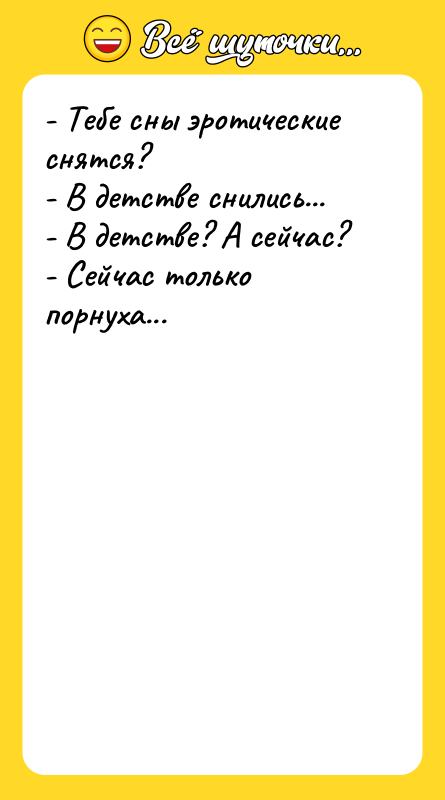 Всё шуточки...

- Тебе сны эротические снятся?
- В детстве снились...
- В детстве? А сейчас?
- Сейчас только порнуха...